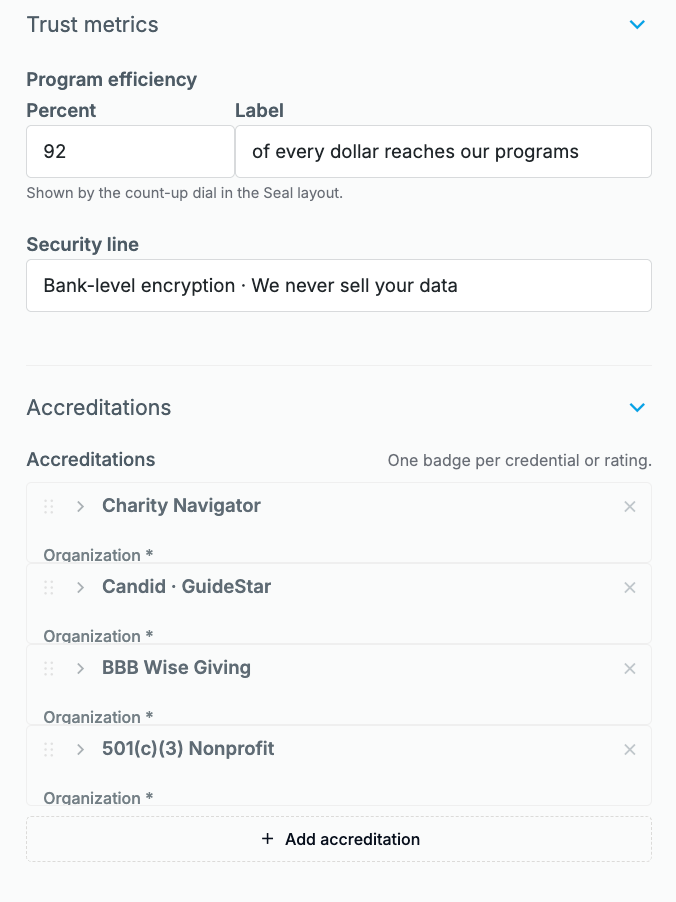 Trust metrics

Program efficiency

Percent

92

Label

of every dollar reaches our programs

Shown by the count-up dial in the Seal layout.

Security line

Bank-level encryption · We never sell your data

Accreditations

Accreditations

One badge per credential or rating.

Charity Navigator

Organization *

Candid · GuideStar

Organization *

BBB Wise Giving

Organization *

501(c)(3) Nonprofit

Organization *

+ Add accreditation